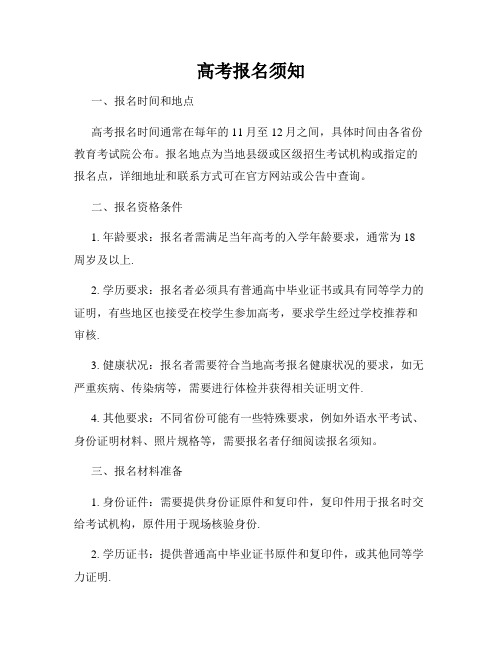 高考报名须知

一、报名时间和地点

高考报名时间通常在每年的 11 月至 12 月之间，具体时间由各省份教育考试院公布。报名地点为当地县级或区级招生考试机构或指定的报名点，详细地址和联系方式可在官方网站或公告中查询。

二、报名资格条件

1. 年龄要求：报名者需满足当年高考的入学年龄要求，通常为 18 周岁及以上.

2. 学历要求：报名者必须具有普通高中毕业证书或具有同等学力的证明，有些地区也接受在校学生参加高考，要求学生经过学校推荐和审核.

3. 健康状况：报名者需要符合当地高考报名健康状况的要求，如无严重疾病、传染病等，需要进行体检并获得相关证明文件.

4. 其他要求：不同省份可能有一些特殊要求，例如外语水平考试、身份证明材料、照片规格等，需要报名者仔细阅读报名须知。

三、报名材料准备

1. 身份证件：需要提供身份证原件和复印件，复印件用于报名时交给考试机构，原件用于现场核验身份.

2. 学历证书：提供普通高中毕业证书原件和复印件，或其他同等学力证明.